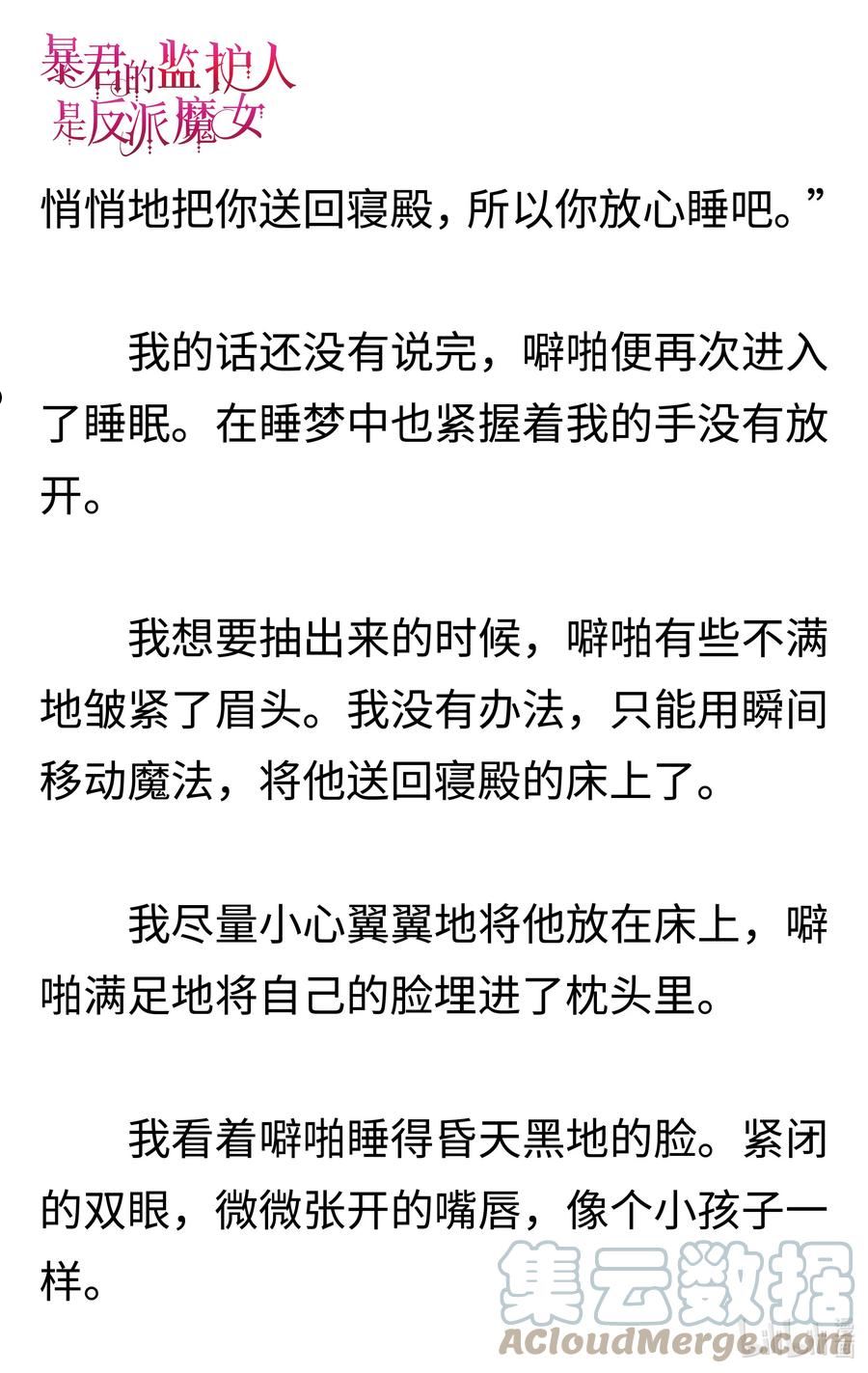 暴君的监护人是反派魔女

悄悄地把你送回寝殿，所以你放心睡吧。”

我的话还没有说完，噼啪便再次进入了睡眠。在睡梦中也紧握着我的手没有放开。

我想要抽出来的时候，噼啪有些不满地皱紧了眉头。我没有办法，只能用瞬间移动魔法，将他送回寝殿的床上了。

我尽量小心翼翼地将他放在床上，噼啪满足地将自己的脸埋进了枕头里。

我看着噼啪睡得昏天黑地的脸。紧闭的双眼，微微张开的嘴唇，像个小孩子一样。

集云数据
ACloudMerge.com